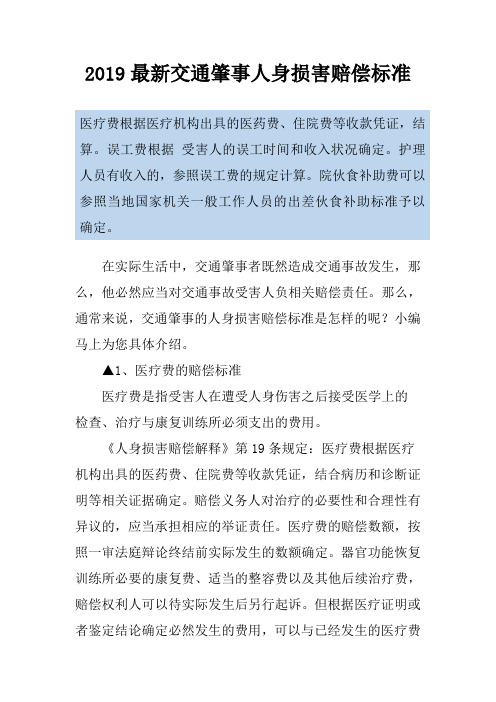 2019 最新交通肇事人身损害赔偿标准

医疗费根据医疗机构出具的医药费、住院费等收款凭证，结算。误工费根据 受害人的误工时间和收入状况确定。护理人员有收入的，参照误工费的规定计算。院伙食补助费可以参照当地国家机关一般工作人员的出差伙食补助标准予以确定。

在实际生活中，交通肇事者既然造成交通事故发生，那么，他必然应当对交通事故受害人负相关赔偿责任。那么，通常来说，交通肇事的人身损害赔偿标准是怎样的呢？小编马上为您具体介绍。

▲1、医疗费的赔偿标准

医疗费是指受害人在遭受人身伤害之后接受医学上的检查、治疗与康复训练所必须支出的费用。

《人身损害赔偿解释》第 19 条规定：医疗费根据医疗机构出具的医药费、住院费等收款凭证，结合病历和诊断证明等相关证据确定。赔偿义务人对治疗的必要性和合理性有异议的，应当承担相应的举证责任。医疗费的赔偿数额，按照一审法庭辩论终结前实际发生的数额确定。器官功能恢复训练所必要的康复费、适当的整容费以及其他后续治疗费，赔偿权利人可以待实际发生后另行起诉。但根据医疗证明或者鉴定结论确定必然发生的费用，可以与已经发生的医疗费